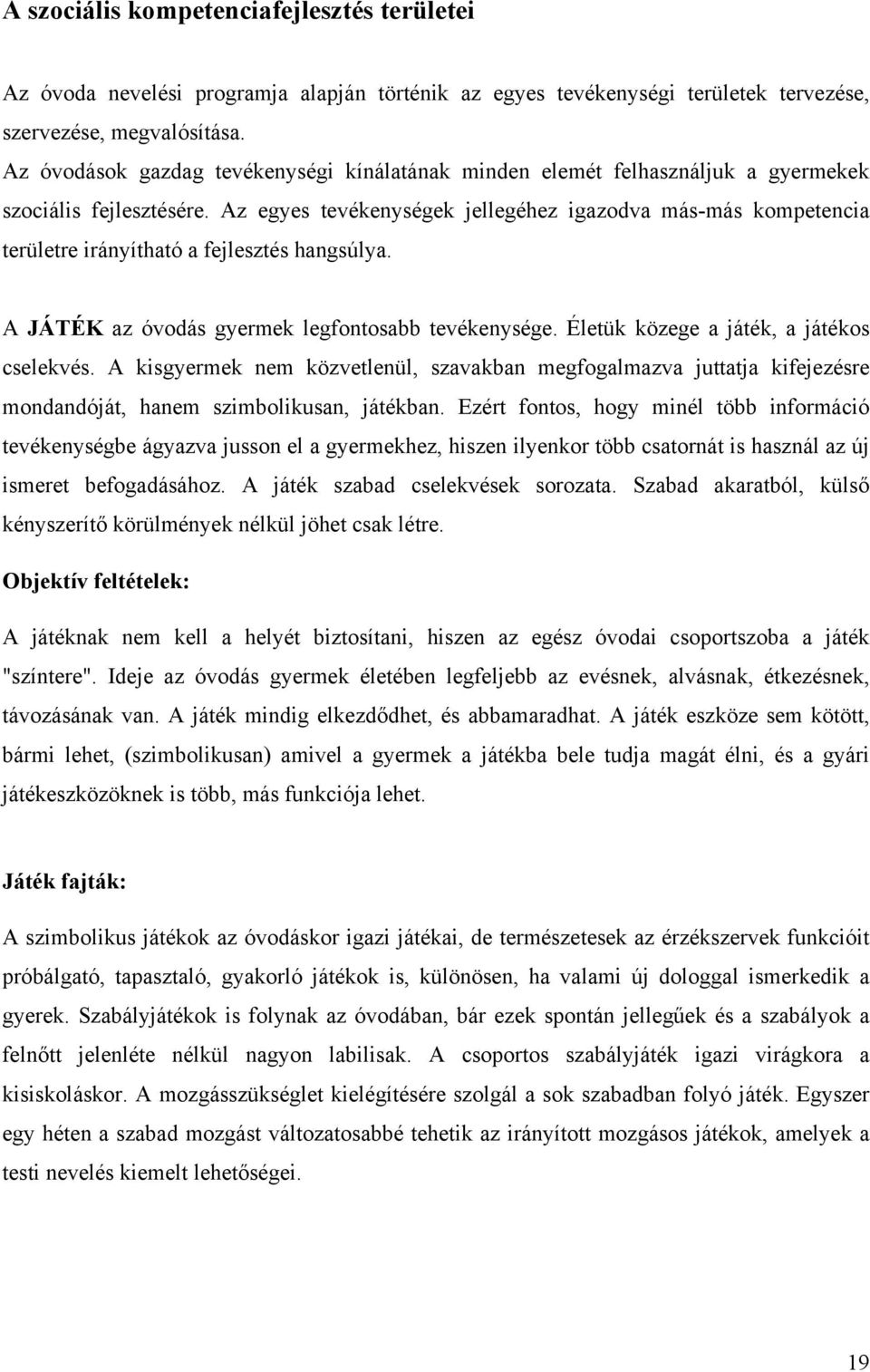 A szociális kompetenciafejlesztés területei

Az óvoda nevelési programja alapján történik az egyes tevékenységi területek tervezése, szervezése, megvalósítása.
Az óvodások gazdag tevékenységi kínálatának minden elemét felhasználjuk a gyermekek szociális fejlesztésére. Az egyes tevékenységek jellegéhez igazodva más-más kompetencia területre irányítható a fejlesztés hangsúlya.

A JÁTÉK az óvodás gyermek legfontosabb tevékenysége. Életük közege a játék, a játékos cselekvés. A kisgyermek nem közvetlenül, szavakban megfogalmazva juttatja kifejezésre mondandóját, hanem szimbolikusan, játékban. Ezért fontos, hogy minél több információ tevékenységbe ágyazva jusson el a gyermekhez, hiszen ilyenkor több csatornát is használ az új ismeret befogadásához. A játék szabad cselekvések sorozata. Szabad akaratból, külső kényszerítő körülmények nélkül jöhet csak létre.

Objektív feltételek:

A játéknak nem kell a helyét biztosítani, hiszen az egész óvodai csoportszoba a játék "színtere". Ideje az óvodás gyermek életében legfeljebb az evésnek, alvásnak, étkezésnek, távozásának van. A játék mindig elkezdődhet, és abbamaradhat. A játék eszköze sem kötött, bármi lehet, (szimbolikusan) amivel a gyermek a játékba bele tudja magát élni, és a gyári játékeszközöknek is több, más funkciója lehet.

Játék fajták:

A szimbolikus játékok az óvodáskor igazi játékai, de természetesek az érzékszervek funkcióit próbálgató, tapasztaló, gyakorló játékok is, különösen, ha valami új dologgal ismerkedik a gyerek. Szabályjátékok is folynak az óvodában, bár ezek spontán jellegűek és a szabályok a felnőtt jelenléte nélkül nagyon labilisak. A csoportos szabályjáték igazi virágkora a kisiskoláskor. A mozgásszükséglet kielégítésére szolgál a sok szabadban folyó játék. Egyszer egy héten a szabad mozgást változatosabbé tehetik az irányított mozgásos játékok, amelyek a testi nevelés kiemelt lehetőségei.

19